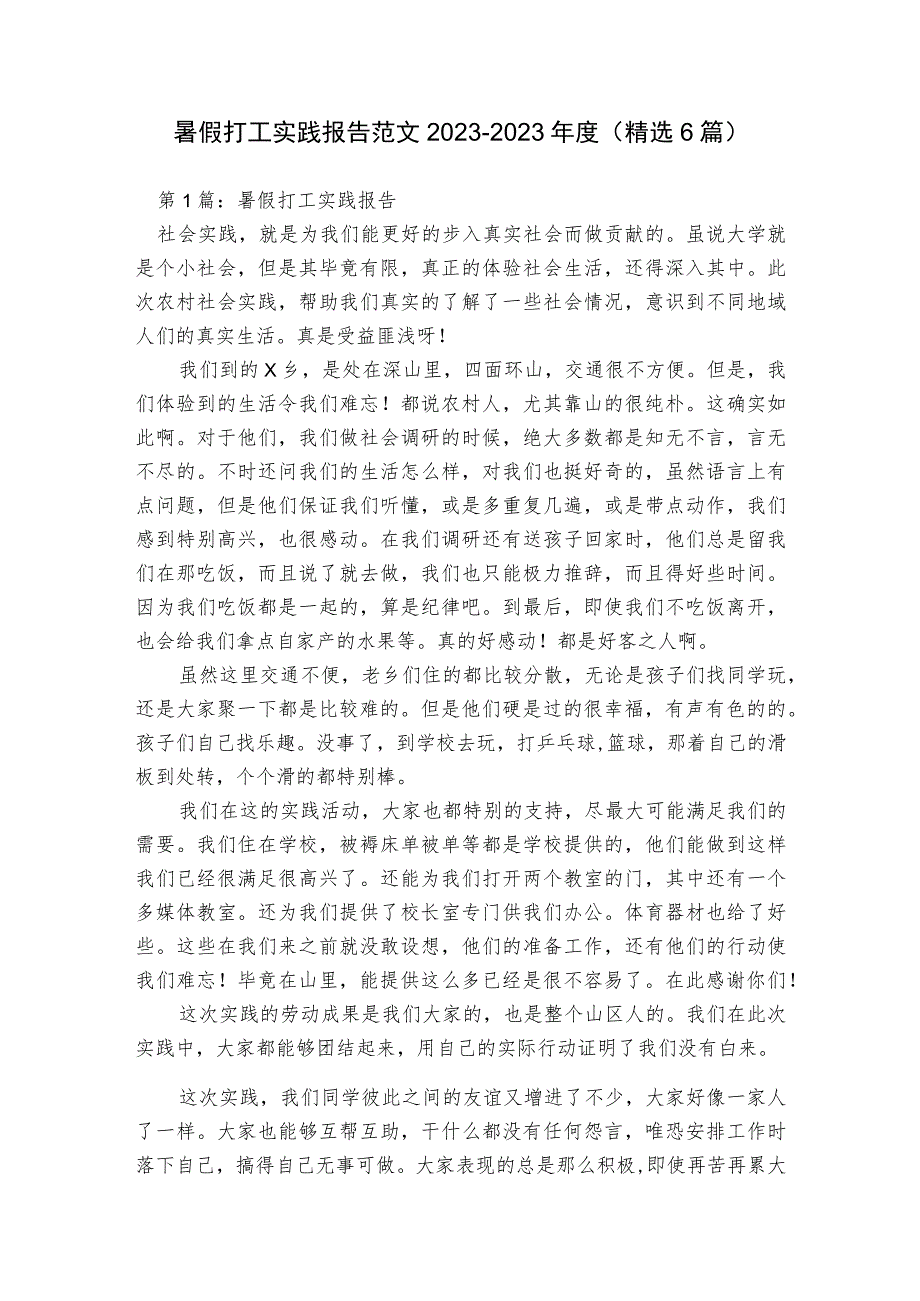 暑假打工实践报告范文 2023-2023 年度（精选 6 篇）

第 1 篇：暑假打工实践报告

社会实践，就是为我们能更好的步入真实社会而做贡献的。虽说大学就是个小社会，但是其毕竟有限，真正的体验社会生活，还得深入其中。此次农村社会实践，帮助我们真实的了解了一些社会情况，意识到不同地域人们的真实生活。真是受益匪浅呀！

我们到的 X 乡，是处在深山里，四面环山，交通很不方便。但是，我们体验到的生活令我们难忘！都说农村人，尤其靠山的很纯朴。这确实如此啊。对于他们，我们做社会调研的时候，绝大多数都是知无不言，言无不尽的。不时还问我们的生活怎么样，对我们也挺好奇的，虽然语言上有点问题，但是他们保证我们听懂，或是多重复几遍，或是带点动作，我们感到特别高兴，也很感动。在我们调研还有送孩子回家时，他们总是留我们在那吃饭，而且说了就去做，我们也只能极力推辞，而且得好些时间。因为我们吃饭都是一起的，算是纪律吧。到最后，即使我们不吃饭离开，也会给我们拿点自家产的水果等。真的好感动！都是好客之人啊。

虽然这里交通不便，老乡们住的都比较分散，无论是孩子们找同学玩，还是大家聚一下都是比较难的。但是他们硬是过的很幸福，有声有色的的。孩子们自己找乐趣。没事了，到学校去玩，打乒乓球,篮球，那着自己的滑板到处转，个个滑的都特别棒。

我们在这的实践活动，大家也都特别的支持，尽最大可能满足我们的需要。我们住在学校，被褥床单被单等都是学校提供的，他们能做到这样我们已经很满足很高兴了。还能为我们打开两个教室的门，其中还有一个多媒体教室。还为我们提供了校长室专门供我们办公。体育器材也给了好些。这些在我们来之前就没敢设想，他们的准备工作，还有他们的行动使我们难忘！毕竟在山里，能提供这么多已经是很不容易了。在此感谢你们！

这次实践的劳动成果是我们大家的，也是整个山区人的。我们在此次实践中，大家都能够团结起来，用自己的实际行动证明了我们没有白来。

这次实践，我们同学彼此之间的友谊又增进了不少，大家好像一家人了一样。大家也能够互帮互助，干什么都没有任何怨言，唯恐安排工作时落下自己，搞得自己无事可做。大家表现的总是那么积极,即使再苦再累大